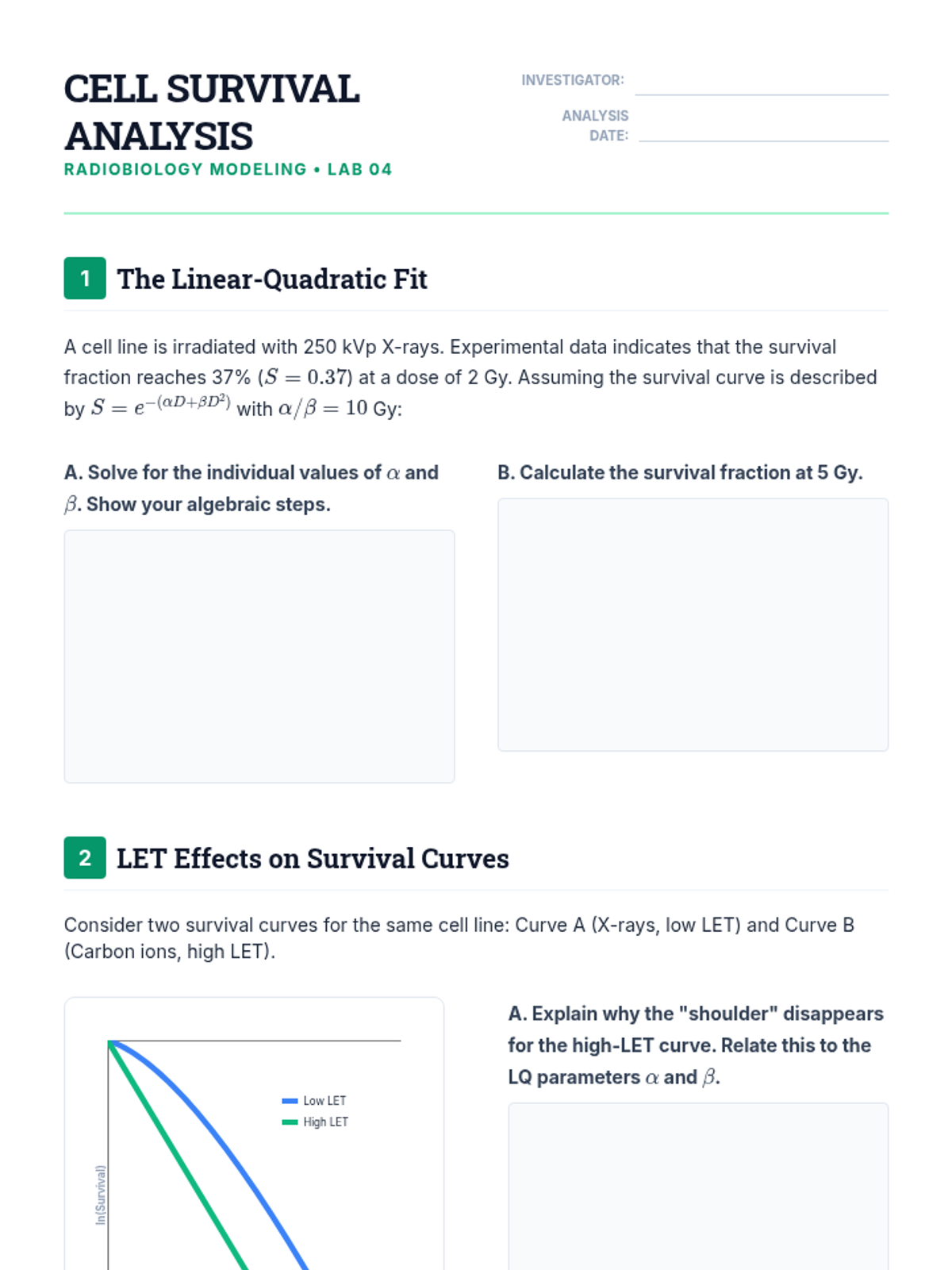 CELL SURVIVAL ANALYSIS
RADIOBIOLOGY MODELING • LAB 04

INVESTIGATOR:
ANALYSIS DATE:

1 The Linear-Quadratic Fit

A cell line is irradiated with 250 kVp X-rays. Experimental data indicates that the survival fraction reaches 37% ($S = 0.37$) at a dose of 2 Gy. Assuming the survival curve is described by $S = e^{-(\alpha D + \beta D^2)}$ with $\alpha/\beta = 10$ Gy:

A. Solve for the individual values of $\alpha$ and $\beta$. Show your algebraic steps.

B. Calculate the survival fraction at 5 Gy.

2 LET Effects on Survival Curves

Consider two survival curves for the same cell line: Curve A (X-rays, low LET) and Curve B (Carbon ions, high LET).

Low LET
High LET
ln(Survival)

A. Explain why the "shoulder" disappears for the high-LET curve. Relate this to the LQ parameters $\alpha$ and $\beta$.